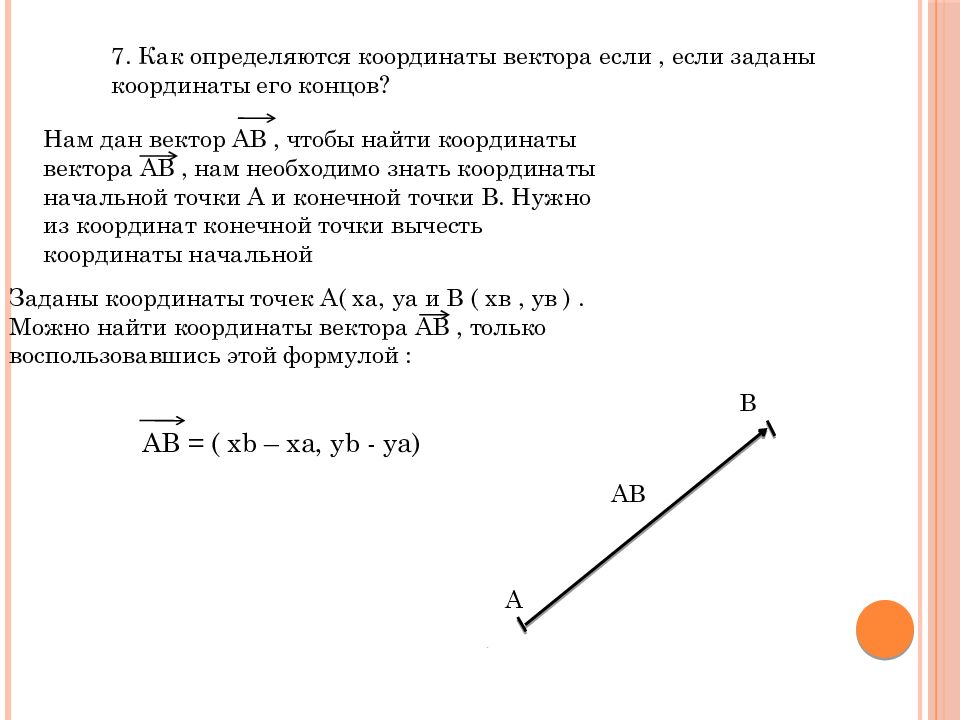 7. Как определяются координаты вектора если , если заданы координаты его концов?

Нам дан вектор $\overrightarrow{AB}$ , чтобы найти координаты вектора $\overrightarrow{AB}$ , нам необходимо знать координаты начальной точки А и конечной точки В. Нужно из координат конечной точки вычесть координаты начальной

Заданы координаты точек А( ха, уа и В ( хв , ув ) . Можно найти координаты вектора $\overrightarrow{AB}$ , только воспользовавшись этой формулой :

$\overrightarrow{AB}$ = ( xb – xa, yb - ya)

B

AB

A